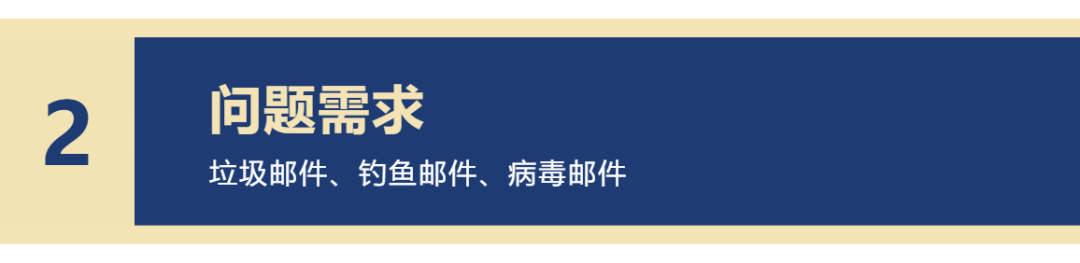 2

问题需求

垃圾邮件、钓鱼邮件、病毒邮件